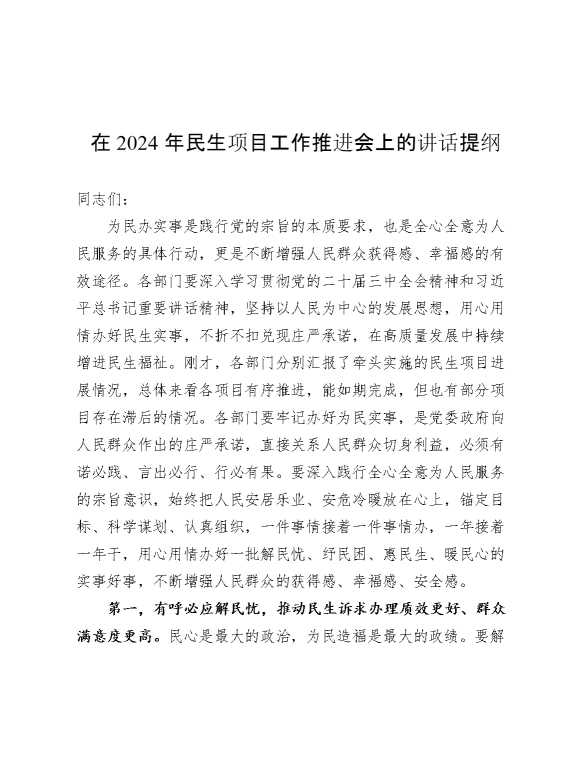 在 2024 年民生项目工作推进会上的讲话提纲

同志们：

为民办实事是践行党的宗旨的本质要求，也是全心全意为人民服务的具体行动，更是不断增强人民群众获得感、幸福感的有效途径。各部门要深入学习贯彻党的二十届三中全会精神和习近平总书记重要讲话精神，坚持以人民为中心的发展思想，用心用情办好民生实事，不折不扣兑现庄严承诺，在高质量发展中持续增进民生福祉。刚才，各部门分别汇报了牵头实施的民生项目进展情况，总体来看各项目有序推进，能如期完成，但也有部分项目存在滞后的情况。各部门要牢记办好为民实事，是党委政府向人民群众作出的庄严承诺，直接关系人民群众切身利益，必须有诺必践、言出必行、行必有果。要深入践行全心全意为人民服务的宗旨意识，始终把人民安居乐业、安危冷暖放在心上，锚定目标、科学谋划、认真组织，一件事情接着一件事情办，一年接着一年干，用心用情办好一批解民忧、纾民困、惠民生、暖民心的实事好事，不断增强人民群众的获得感、幸福感、安全感。

第一，有呼必应解民忧，推动民生诉求办理质效更好、群众满意度更高。民心是最大的政治，为民造福是最大的政绩。要解